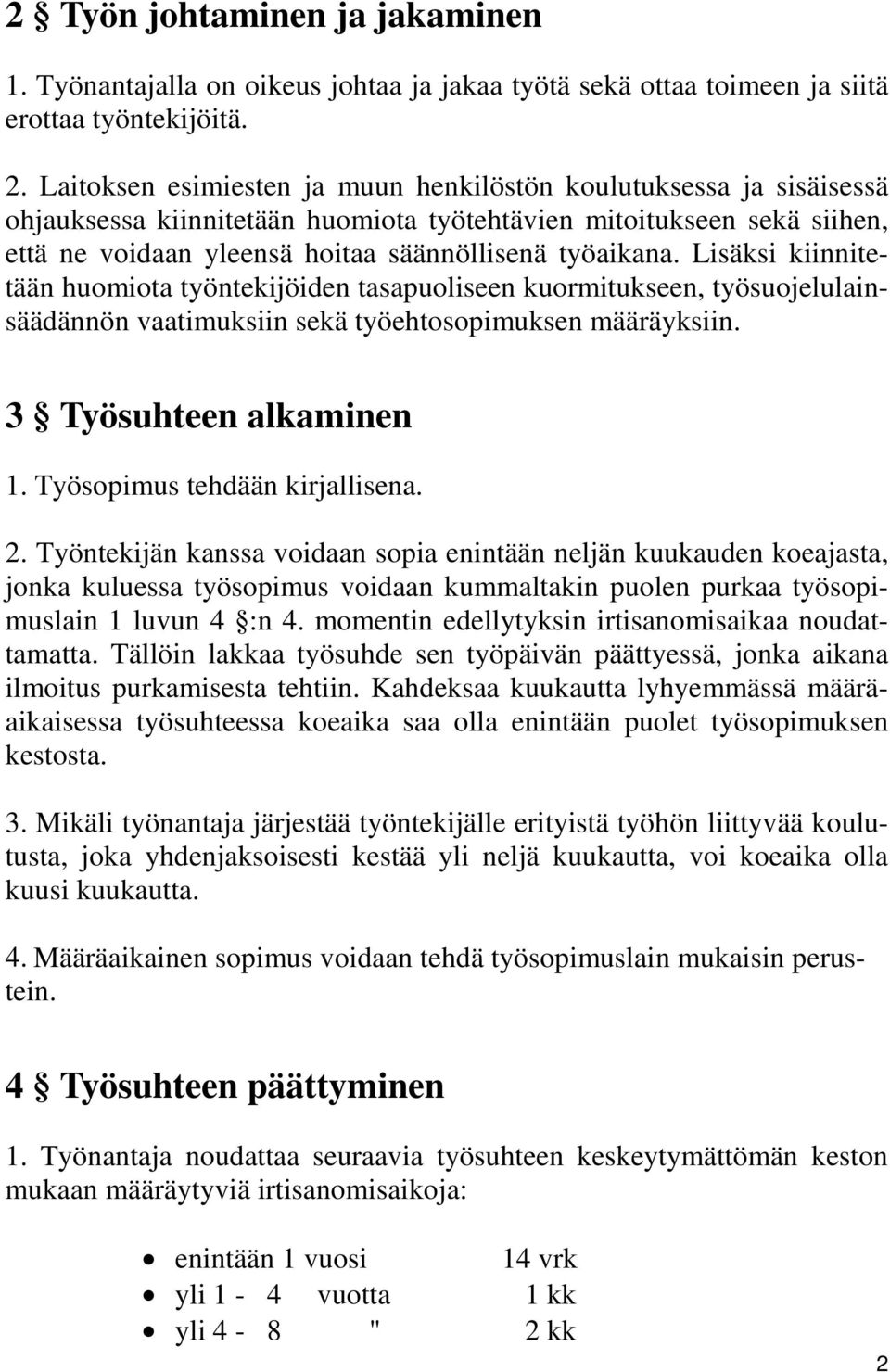 2 § Työn johtaminen ja jakaminen

1. Työnantajalla on oikeus johtaa ja jakaa työtä sekä ottaa toimeen ja siitä erottaa työntekijöitä.

2. Laitoksen esimiesten ja muun henkilöstön koulutuksessa ja sisäisessä ohjauksessa kiinnitetään huomiota työtehtävien mitoitukseen sekä siihen, että ne voidaan yleensä hoitaa säännöllisenä työaikana. Lisäksi kiinnitetään huomiota työntekijöiden tasapuoliseen kuormitukseen, työsuojelulainsäädännön vaatimuksiin sekä työehtosopimuksen määräyksiin.

3 § Työsuhteen alkaminen

1. Työsopimus tehdään kirjallisena.

2. Työntekijän kanssa voidaan sopia enintään neljän kuukauden koeajasta, jonka kuluessa työsopimus voidaan kummaltakin puolen purkaa työsopimuslain 1 luvun 4 §:n 4. momentin edellytyksin irtisanomisaikaa noudattamatta. Tällöin lakkaa työsuhde sen työpäivän päättyessä, jonka aikana ilmoitus purkamisesta tehtiin. Kahdeksaa kuukautta lyhyemmässä määräaikaisessa työsuhteessa koeaika saa olla enintään puolet työsopimuksen kestosta.

3. Mikäli työnantaja järjestää työntekijälle erityistä työhön liittyvää koulutusta, joka yhdenjaksoisesti kestää yli neljä kuukautta, voi koeaika olla kuusi kuukautta.

4. Määräaikainen sopimus voidaan tehdä työsopimuslain mukaisin perustein.

4 § Työsuhteen päättyminen

1. Työnantaja noudattaa seuraavia työsuhteen keskeytymättömän keston mukaan määräytyviä irtisanomisaikoja:

• enintään 1 vuosi 14 vrk
• yli 1 - 4 vuotta 1 kk
• yli 4 - 8 " 2 kk

2